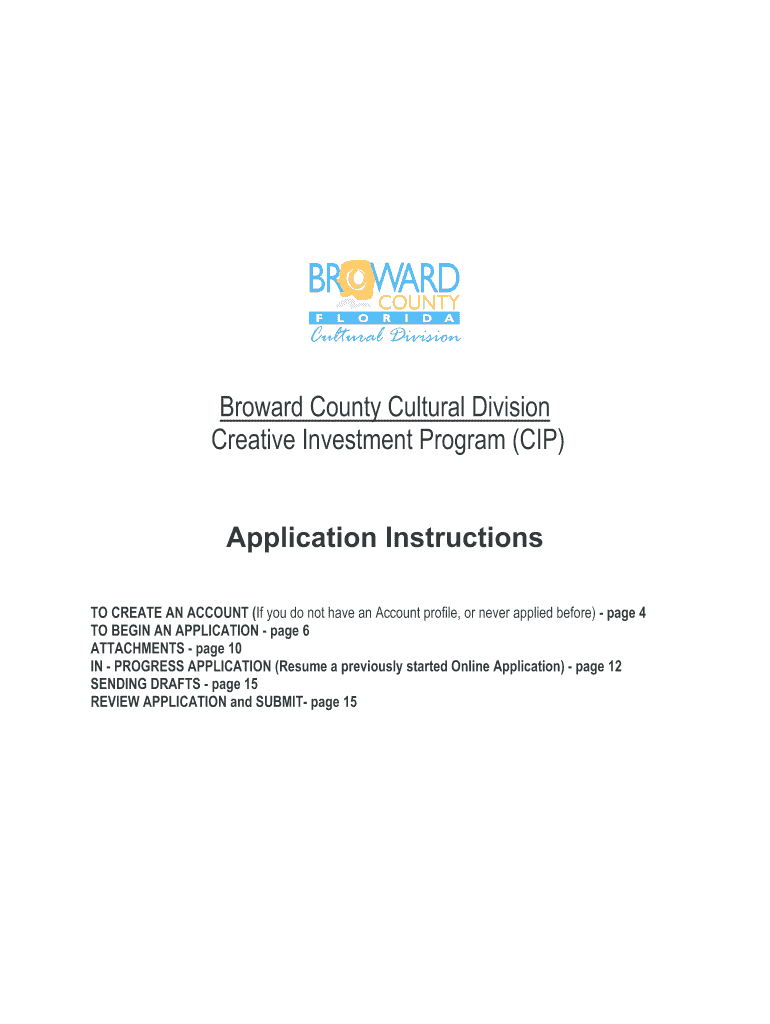 BROWARD
COUNTY
FLORIDA
Cultural Division

Broward County Cultural Division
Creative Investment Program (CIP)

Application Instructions

TO CREATE AN ACCOUNT (If you do not have an Account profile, or never applied before) - page 4
TO BEGIN AN APPLICATION - page 6
ATTACHMENTS - page 10
IN - PROGRESS APPLICATION (Resume a previously started Online Application) - page 12
SENDING DRAFTS - page 15
REVIEW APPLICATION and SUBMIT- page 15